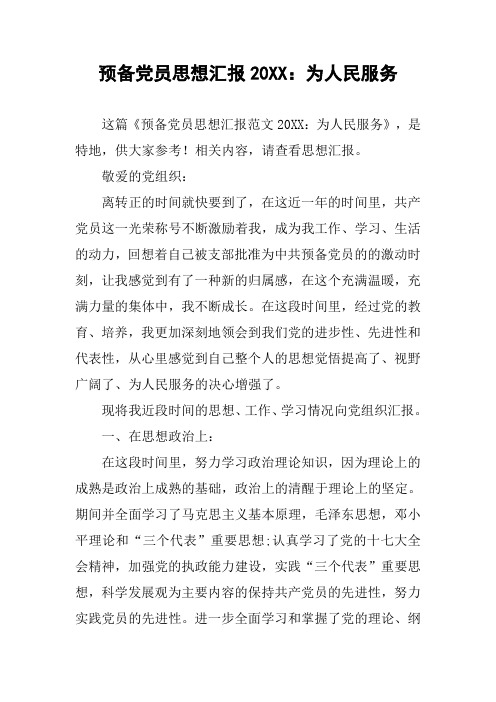 预备党员思想汇报 20XX：为人民服务

这篇《预备党员思想汇报范文 20XX：为人民服务》，是特地，供大家参考！相关内容，请查看思想汇报。

敬爱的党组织：

离转正的时间就快要到了，在这近一年的时间里，共产党员这一光荣称号不断激励着我，成为我工作、学习、生活的动力，回想着自己被支部批准为中共预备党员的的激动时刻，让我感觉到有了一种新的归属感，在这个充满温暖，充满力量的集体中，我不断成长。在这段时间里，经过党的教育、培养，我更加深刻地领会到我们党的进步性、先进性和代表性，从心里感觉到自己整个人的思想觉悟提高了、视野广阔了、为人民服务的决心增强了。

现将我近段时间的思想、工作、学习情况向党组织汇报。

一、在思想政治上：

在这段时间里，努力学习政治理论知识，因为理论上的成熟是政治上成熟的基础，政治上的清醒于理论上的坚定。期间并全面学习了马克思主义基本原理，毛泽东思想，邓小平理论和“三个代表”重要思想;认真学习了党的十七大全会精神，加强党的执政能力建设，实践“三个代表”重要思想，科学发展观为主要内容的保持共产党员的先进性，努力实践党员的先进性。进一步全面学习和掌握了党的理论、纲